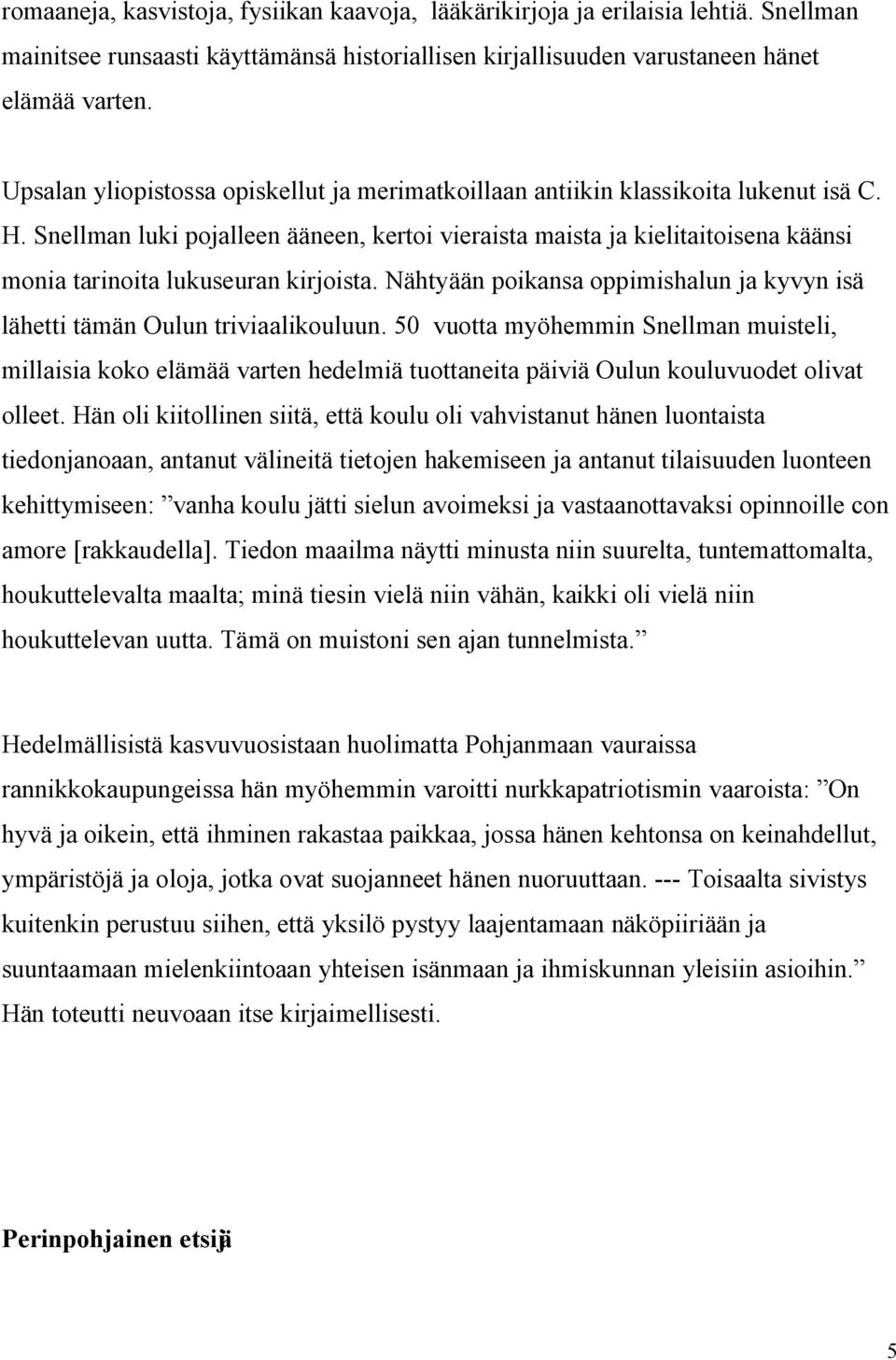 romaaneja, kasvistoja, fysiikan kaavoja, lääkärikirjoja ja erilaisia lehtiä. Snellman mainitsee runsaasti käyttämänsä historiallisen kirjallisuuden varustaneen hänet elämää varten.

Upsalan yliopistossa opiskellut ja merimatkoillaan antiikin klassikoita lukenut isä C. H. Snellman luki pojalleen ääneen, kertoi vieraista maista ja kielitaitoisena käänsi monia tarinoita lukuseuran kirjoista. Nähtyään poikansa oppimishalun ja kyvyn isä lähetti tämän Oulun triviaalikouluun. 50 vuotta myöhemmin Snellman muisteli, millaisia koko elämää varten hedelmiä tuottaneita päiviä Oulun kouluvuodet olivat olleet. Hän oli kiitollinen siitä, että koulu oli vahvistanut hänen luontaista tiedonjanoaan, antanut välineitä tietojen hakemiseen ja antanut tilaisuuden luonteen kehittymiseen: ”vanha koulu jätti sielun avoimeksi ja vastaanottavaksi opinnoille con amore [rakkaudella]. Tiedon maailma näytti minusta niin suurelta, tuntemattomalta, houkuttelevalta maalta; minä tiesin vielä niin vähän, kaikki oli vielä niin houkuttelevan uutta. Tämä on muistoni sen ajan tunnelmista.”

Hedelmällisistä kasvuvuosistaan huolimatta Pohjanmaan vauraissa rannikkokaupungeissa hän myöhemmin varoitti nurkkapatriotismin vaaroista: ”On hyvä ja oikein, että ihminen rakastaa paikkaa, jossa hänen kehtonsa on keinahdellut, ympäristöjä ja oloja, jotka ovat suojanneet hänen nuoruuttaan. --- Toisaalta sivistys kuitenkin perustuu siihen, että yksilö pystyy laajentamaan näköpiiriään ja suuntaamaan mielenkiintoaan yhteisen isänmaan ja ihmiskunnan yleisiin asioihin.” Hän toteutti neuvoaan itse kirjaimellisesti.

Perinpohjainen etsijä

5